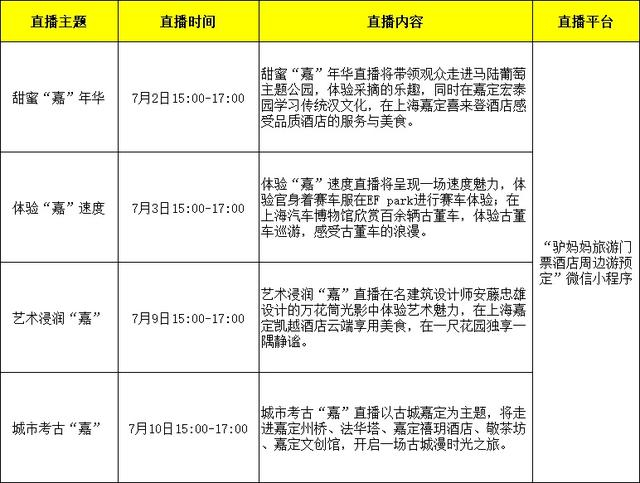 | 直播主题 | 直播时间 | 直播内容 | 直播平台 |
|---|---|---|---|
| 甜蜜“嘉”年华 | 7月2日15:00-17:00 | 甜蜜“嘉”年华直播将带领观众走进马陆葡萄主题公园，体验采摘的乐趣，同时在嘉定宏泰园学习传统汉文化，在上海嘉定喜来登酒店感受品质酒店的服务与美食。 | “驴妈妈旅游门票酒店周边游预定”微信小程序 |
| 体验“嘉”速度 | 7月3日15:00-17:00 | 体验“嘉”速度直播将呈现一场速度魅力，体验官身着赛车服在EF park进行赛车体验；在上海汽车博物馆欣赏百余辆古董车，体验古董车巡游，感受古董车的浪漫。 | |
| 艺术浸润“嘉” | 7月9日15:00-17:00 | 艺术浸润“嘉”直播在名建筑设计师安藤忠雄设计的万花筒光影中体验艺术魅力，在上海嘉定凯越酒店云端享用美食，在一尺花园独享一隅静谧。 | |
| 城市考古“嘉” | 7月10日15:00-17:00 | 城市考古“嘉”直播以古城嘉定为主题，将走进嘉定州桥、法华塔、嘉定禧玥酒店、敬茶坊、嘉定文创馆，开启一场古城漫时光之旅。 | |